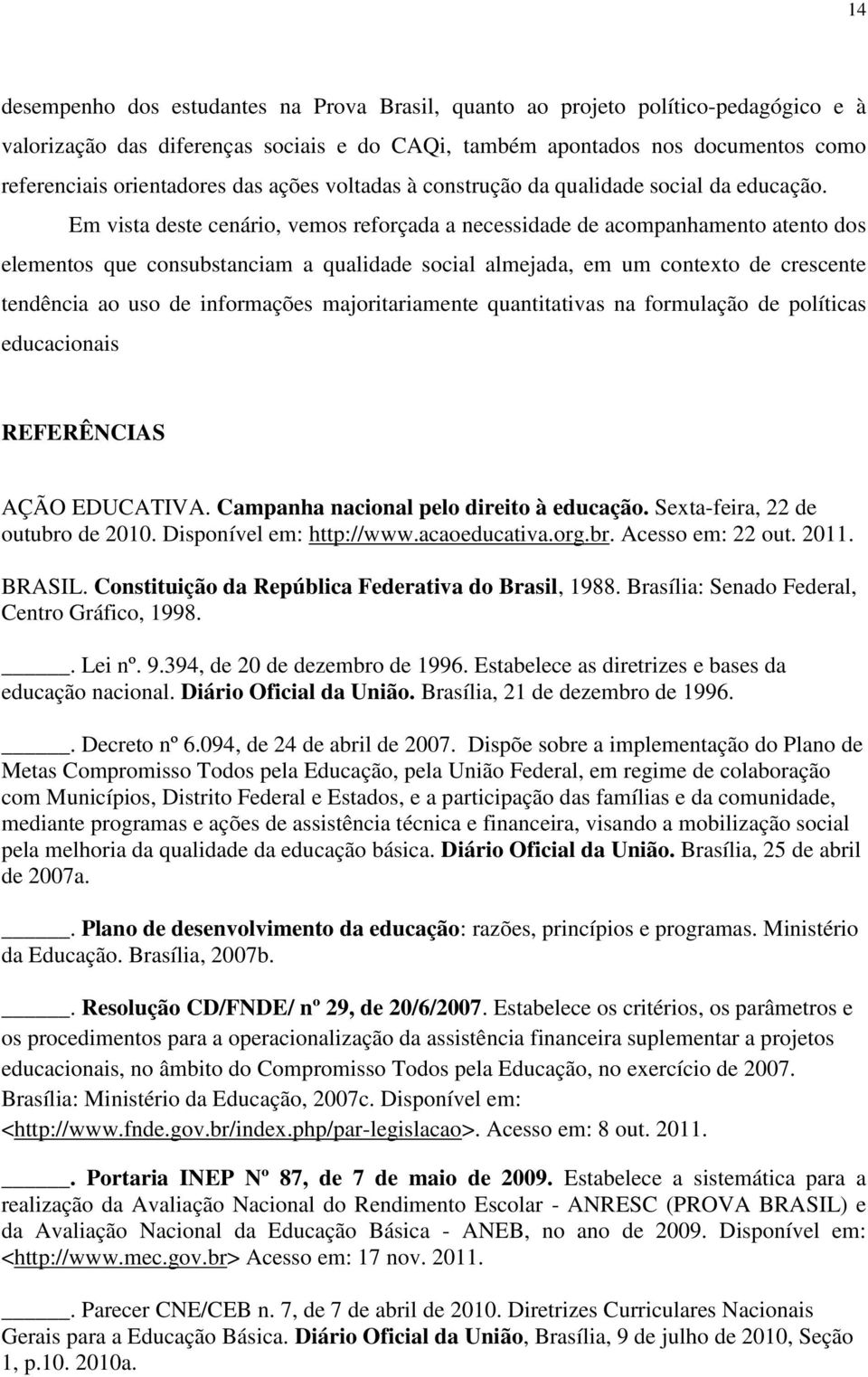 14

desempenho dos estudantes na Prova Brasil, quanto ao projeto político-pedagógico e à valorização das diferenças sociais e do CAQi, também apontados nos documentos como referenciais orientadores das ações voltadas à construção da qualidade social da educação.

Em vista deste cenário, vemos reforçada a necessidade de acompanhamento atento dos elementos que consubstanciam a qualidade social almejada, em um contexto de crescente tendência ao uso de informações majoritariamente quantitativas na formulação de políticas educacionais

REFERÊNCIAS

AÇÃO EDUCATIVA. Campanha nacional pelo direito à educação. Sexta-feira, 22 de outubro de 2010. Disponível em: http://www.acaoeducativa.org.br. Acesso em: 22 out. 2011.

BRASIL. Constituição da República Federativa do Brasil, 1988. Brasília: Senado Federal, Centro Gráfico, 1998.

_____. Lei nº. 9.394, de 20 de dezembro de 1996. Estabelece as diretrizes e bases da educação nacional. Diário Oficial da União. Brasília, 21 de dezembro de 1996.

_____. Decreto nº 6.094, de 24 de abril de 2007. Dispõe sobre a implementação do Plano de Metas Compromisso Todos pela Educação, pela União Federal, em regime de colaboração com Municípios, Distrito Federal e Estados, e a participação das famílias e da comunidade, mediante programas e ações de assistência técnica e financeira, visando a mobilização social pela melhoria da qualidade da educação básica. Diário Oficial da União. Brasília, 25 de abril de 2007a.

_____. Plano de desenvolvimento da educação: razões, princípios e programas. Ministério da Educação. Brasília, 2007b.

_____. Resolução CD/FNDE/ nº 29, de 20/6/2007. Estabelece os critérios, os parâmetros e os procedimentos para a operacionalização da assistência financeira suplementar a projetos educacionais, no âmbito do Compromisso Todos pela Educação, no exercício de 2007. Brasília: Ministério da Educação, 2007c. Disponível em: <http://www.fnde.gov.br/index.php/par-legislacao>. Acesso em: 8 out. 2011.

_____. Portaria INEP Nº 87, de 7 de maio de 2009. Estabelece a sistemática para a realização da Avaliação Nacional do Rendimento Escolar - ANRESC (PROVA BRASIL) e da Avaliação Nacional da Educação Básica - ANEB, no ano de 2009. Disponível em: <http://www.mec.gov.br> Acesso em: 17 nov. 2011.

_____. Parecer CNE/CEB n. 7, de 7 de abril de 2010. Diretrizes Curriculares Nacionais Gerais para a Educação Básica. Diário Oficial da União, Brasília, 9 de julho de 2010, Seção 1, p.10. 2010a.